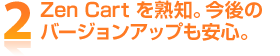 2
Zen Cart を熟知。今後のバージョンアップも安心。